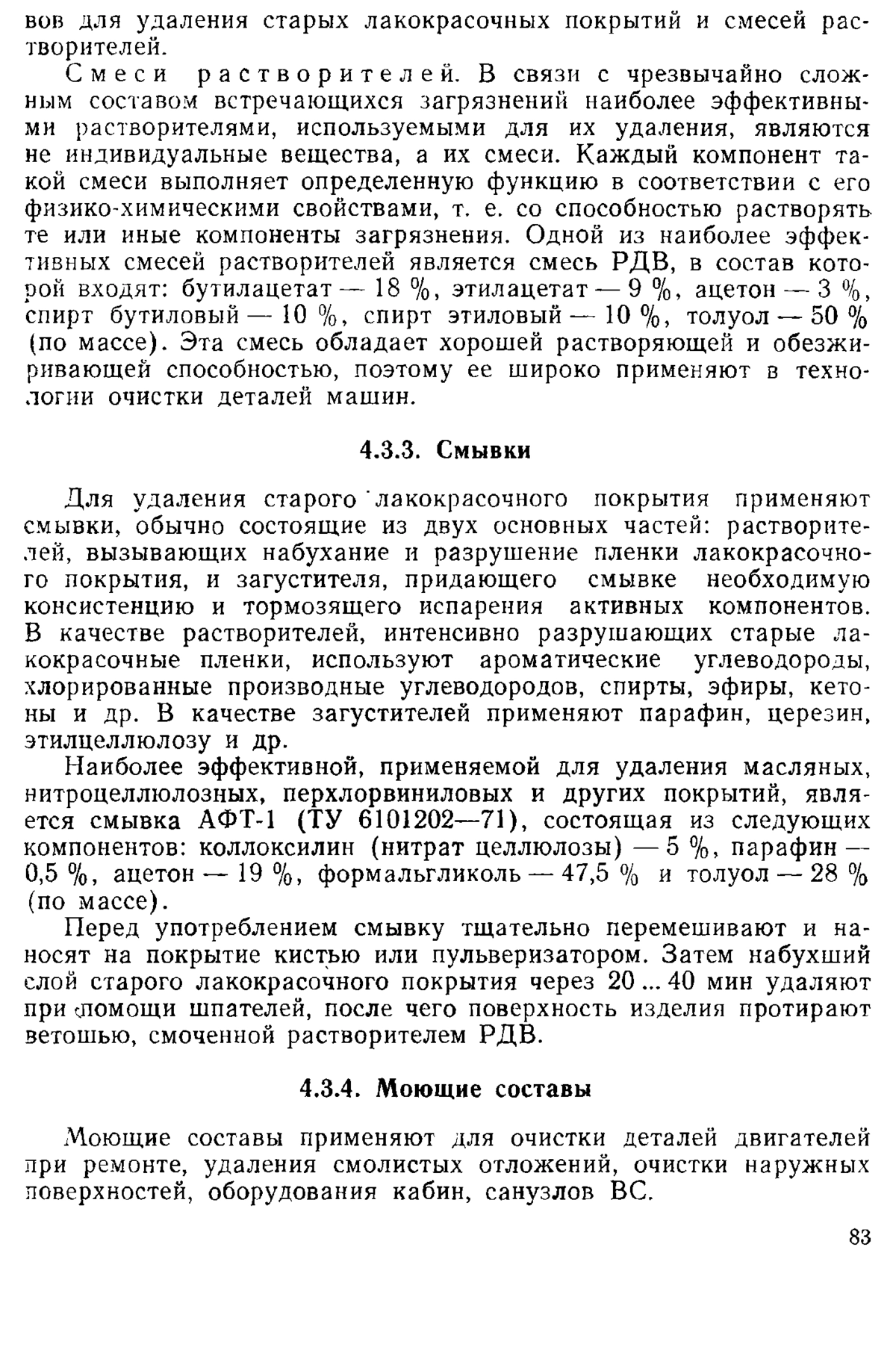 вов для удаления старых лакокрасочных покрытий и смесей растворителей.

Смеси растворителей. В связи с чрезвычайно сложным составом встречающихся загрязнений наиболее эффективными растворителями, используемыми для их удаления, являются не индивидуальные вещества, а их смеси. Каждый компонент такой смеси выполняет определенную функцию в соответствии с его физико-химическими свойствами, т. е. со способностью растворять те или иные компоненты загрязнения. Одной из наиболее эффективных смесей растворителей является смесь РДВ, в состав которой входят: бутилацетат — 18 %, этилацетат — 9 %, ацетон — 3 %, спирт бутиловый — 10 %, спирт этиловый — 10 %, толуол — 50 % (по массе). Эта смесь обладает хорошей растворяющей и обезжиривающей способностью, поэтому ее широко применяют в технологии очистки деталей машин.

4.3.3. Смывки

Для удаления старого лакокрасочного покрытия применяют смывки, обычно состоящие из двух основных частей: растворителей, вызывающих набухание и разрушение пленки лакокрасочного покрытия, и загустителя, придающего смывке необходимую консистенцию и тормозящего испарения активных компонентов. В качестве растворителей, интенсивно разрушающих старые лакокрасочные пленки, используют ароматические углеводороды, хлорированные производные углеводородов, спирты, эфиры, кетоны и др. В качестве загустителей применяют парафин, церезин, этилцеллюлозу и др.

Наиболее эффективной, применяемой для удаления масляных, нитроцеллюлозных, перхлорвиниловых и других покрытий, является смывка АФТ-1 (ТУ 6101202—71), состоящая из следующих компонентов: коллоксилин (нитрат целлюлозы) — 5 %, парафин — 0,5 %, ацетон — 19 %, формальгликоль — 47,5 % и толуол — 28 % (по массе).

Перед употреблением смывку тщательно перемешивают и наносят на покрытие кистью или пульверизатором. Затем набухший слой старого лакокрасочного покрытия через 20 ... 40 мин удаляют при помощи шпателей, после чего поверхность изделия протирают ветошью, смоченной растворителем РДВ.

4.3.4. Моющие составы

Моющие составы применяют для очистки деталей двигателей при ремонте, удаления смолистых отложений, очистки наружных поверхностей, оборудования кабин, санузлов ВС.

83